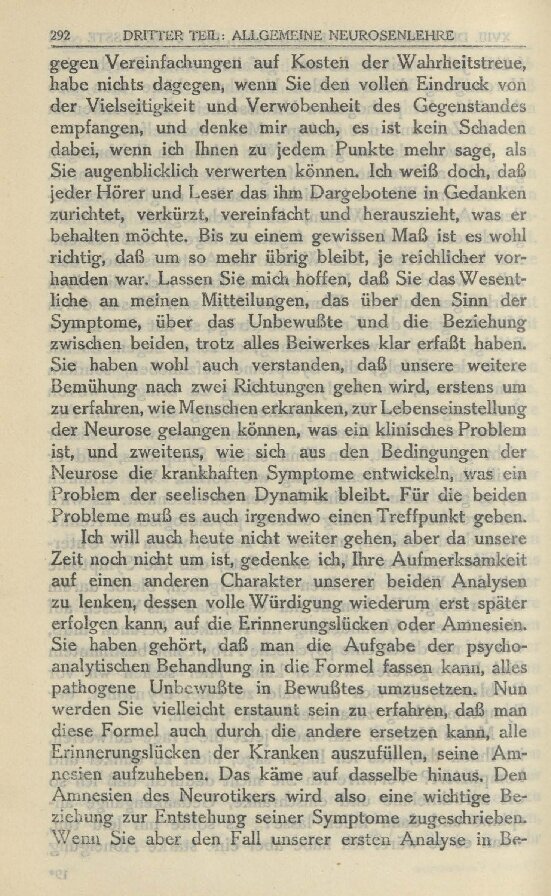 292 DRITTER TEIL: ALLGEMEINE NEUROSENLEHRE

gegen Vereinfachungen auf Kosten der Wahrheitstreue, habe nichts dagegen, wenn Sie den vollen Eindruck von der Vielseitigkeit und Verwobenheit des Gegenstandes empfangen, und denke mir auch, es ist kein Schaden dabei, wenn ich Ihnen zu jedem Punkte mehr sage, als Sie augenblicklich verwerten können. Ich weiß doch, daß jeder Hörer und Leser das ihm Dargebotene in Gedanken zurichtet, verkürzt, vereinfacht und herauszieht, was er behalten möchte. Bis zu einem gewissen Maß ist es wohl richtig, daß um so mehr übrig bleibt, je reichlicher vorhanden war. Lassen Sie mich hoffen, daß Sie das Wesentliche an meinen Mitteilungen, das über den Sinn der Symptome, über das Unbewußte und die Beziehung zwischen beiden, trotz alles Beiwerkes klar erfaßt haben. Sie haben wohl auch verstanden, daß unsere weitere Bemühung nach zwei Richtungen gehen wird, erstens um zu erfahren, wie Menschen erkranken, zur Lebenseinstellung der Neurose gelangen können, was ein klinisches Problem ist, und zweitens, wie sich aus den Bedingungen der Neurose die krankhaften Symptome entwickeln, was ein Problem der seelischen Dynamik bleibt. Für die beiden Probleme muß es auch irgendwo einen Treffpunkt geben.

Ich will auch heute nicht weiter gehen, aber da unsere Zeit noch nicht um ist, gedenke ich, Ihre Aufmerksamkeit auf einen anderen Charakter unserer beiden Analysen zu lenken, dessen volle Würdigung wiederum erst später erfolgen kann, auf die Erinnerungslücken oder Amnesien. Sie haben gehört, daß man die Aufgabe der psychoanalytischen Behandlung in die Formel fassen kann, alles pathogene Unbewußte in Bewußtes umzusetzen. Nun werden Sie vielleicht erstaunt sein zu erfahren, daß man diese Formel auch durch die andere ersetzen kann, alle Erinnerungslücken der Kranken auszufüllen, seine Amnesien aufzuheben. Das käme auf dasselbe hinaus. Den Amnesien des Neurotikers wird also eine wichtige Beziehung zur Entstehung seiner Symptome zugeschrieben. Wenn Sie aber den Fall unserer ersten Analyse in Be-